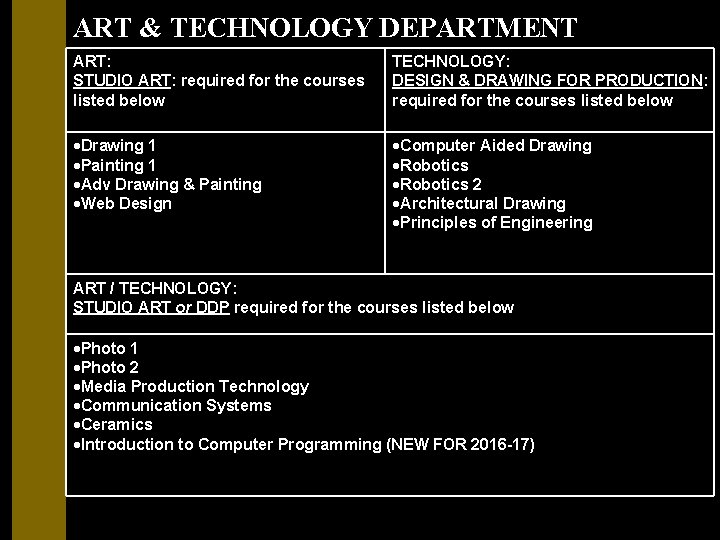 ART & TECHNOLOGY DEPARTMENT

| ART: STUDIO ART: required for the courses listed below | TECHNOLOGY: DESIGN & DRAWING FOR PRODUCTION: required for the courses listed below |
|---|---|
| •Drawing 1 •Painting 1 •Adv Drawing & Painting •Web Design | •Computer Aided Drawing •Robotics •Robotics 2 •Architectural Drawing •Principles of Engineering |

ART / TECHNOLOGY:
STUDIO ART or DDP required for the courses listed below

•Photo 1
•Photo 2
•Media Production Technology
•Communication Systems
•Ceramics
•Introduction to Computer Programming (NEW FOR 2016-17)